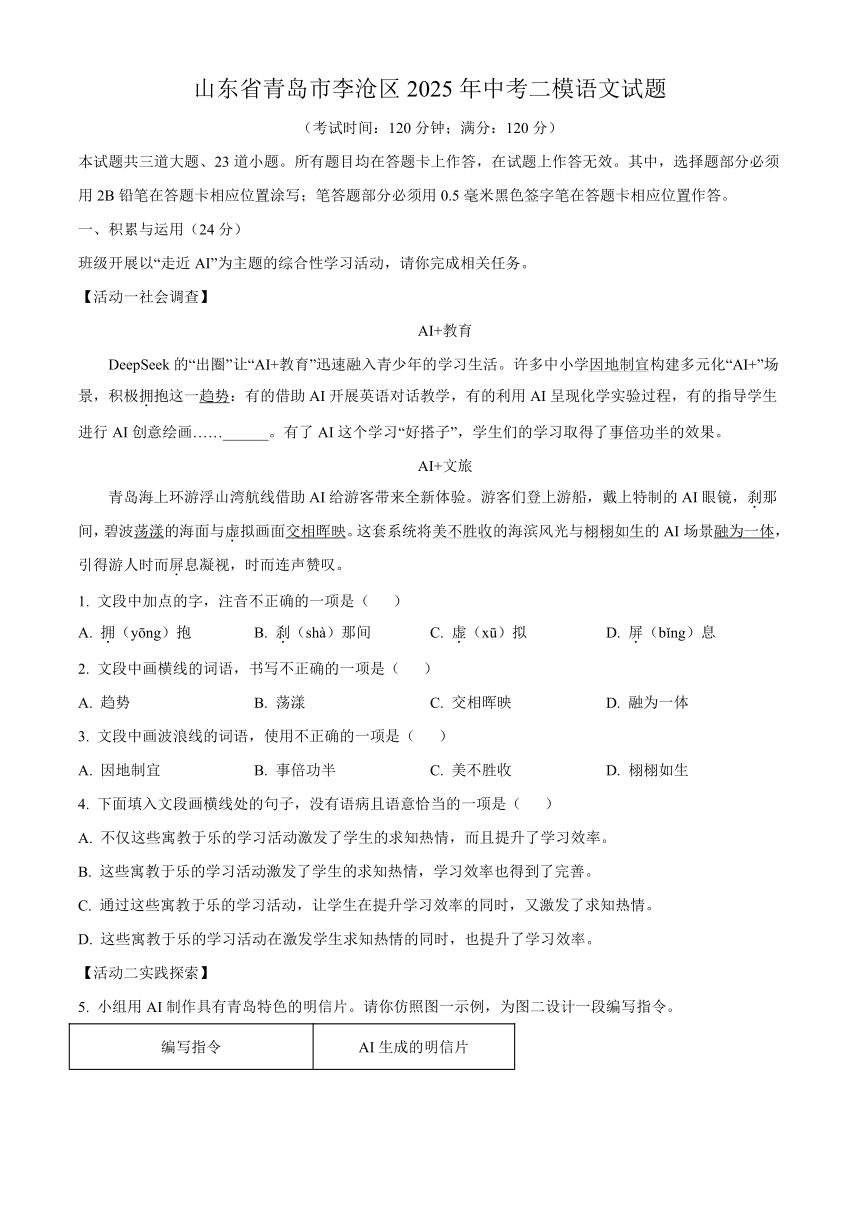 山东省青岛市李沧区 2025 年中考二模语文试题

（考试时间：120 分钟；满分：120 分）

本试题共三道大题、23 道小题。所有题目均在答题卡上作答，在试题上作答无效。其中，选择题部分必须用 2B 铅笔在答题卡相应位置涂写；笔答题部分必须用 0.5 毫米黑色签字笔在答题卡相应位置作答。

一、积累与运用（24 分）

班级开展以“走近 AI”为主题的综合性学习活动，请你完成相关任务。

【活动一社会调查】

AI+教育

DeepSeek 的“出圈”让“AI+教育”迅速融入青少年的学习生活。许多中小学因地制宜构建多元化“AI+”场景，积极拥抱这一趋势：有的借助 AI 开展英语对话教学，有的利用 AI 呈现化学实验过程，有的指导学生进行 AI 创意绘画……______。有了 AI 这个学习“好搭子”，学生们的学习取得了事倍功半的效果。

AI+文旅

青岛海上环游浮山湾航线借助 AI 给游客带来全新体验。游客们登上游船，戴上特制的 AI 眼镜，刹那间，碧波荡漾的海面与虚拟画面交相晖映。这套系统将美不胜收的海滨风光与栩栩如生的 AI 场景融为一体，引得游人时而屏息凝视，时而连声赞叹。

1. 文段中加点的字，注音不正确的一项是（　　）

A. 拥（yōng）抱　　B. 刹（shà）那间　　C. 虚（xū）拟　　D. 屏（bǐng）息

2. 文段中画横线的词语，书写不正确的一项是（　　）

A. 趋势　　B. 荡漾　　C. 交相晖映　　D. 融为一体

3. 文段中画波浪线的词语，使用不正确的一项是（　　）

A. 因地制宜　　B. 事倍功半　　C. 美不胜收　　D. 栩栩如生

4. 下面填入文段画横线处的句子，没有语病且语意恰当的一项是（　　）

A. 不仅这些寓教于乐的学习活动激发了学生的求知热情，而且提升了学习效率。

B. 这些寓教于乐的学习活动激发了学生的求知热情，学习效率也得到了完善。

C. 通过这些寓教于乐的学习活动，让学生在提升学习效率的同时，又激发了求知热情。

D. 这些寓教于乐的学习活动在激发学生求知热情的同时，也提升了学习效率。

【活动二实践探索】

5. 小组用 AI 制作具有青岛特色的明信片。请你仿照图一示例，为图二设计一段编写指令。

| 编写指令 | AI 生成的明信片 |
|---|---|